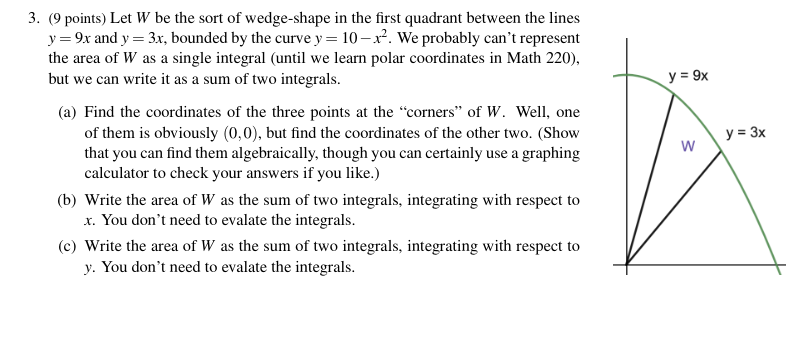 3. (9 points) Let $W$ be the sort of wedge-shape in the first quadrant between the lines $y = 9x$ and $y = 3x$, bounded by the curve $y = 10 - x^2$. We probably can't represent the area of $W$ as a single integral (until we learn polar coordinates in Math 220), but we can write it as a sum of two integrals.

(a) Find the coordinates of the three points at the "corners" of $W$. Well, one of them is obviously $(0,0)$, but find the coordinates of the other two. (Show that you can find them algebraically, though you can certainly use a graphing calculator to check your answers if you like.)

(b) Write the area of $W$ as the sum of two integrals, integrating with respect to $x$. You don't need to evalate the integrals.

(c) Write the area of $W$ as the sum of two integrals, integrating with respect to $y$. You don't need to evalate the integrals.

y = 9x

y = 3x

W